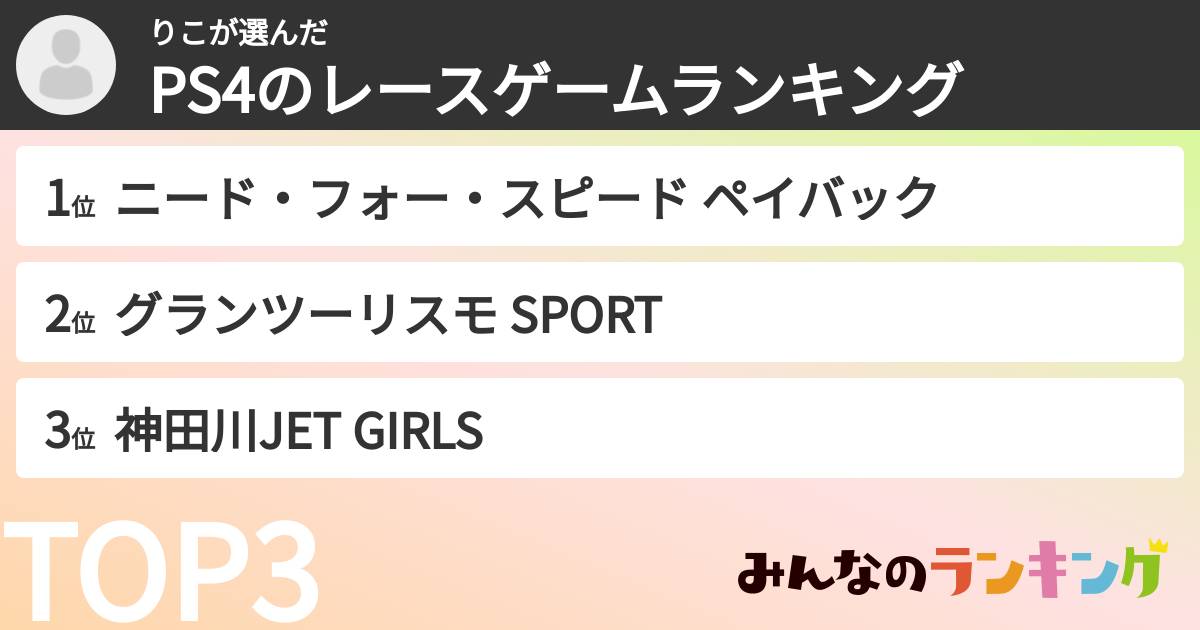 りこが選んだ
PS4のレースゲームランキング

1位 ニード・フォー・スピード ペイバック

2位 グランツーリスモ SPORT

3位 神田川JET GIRLS

TOP3

みんなのランキング